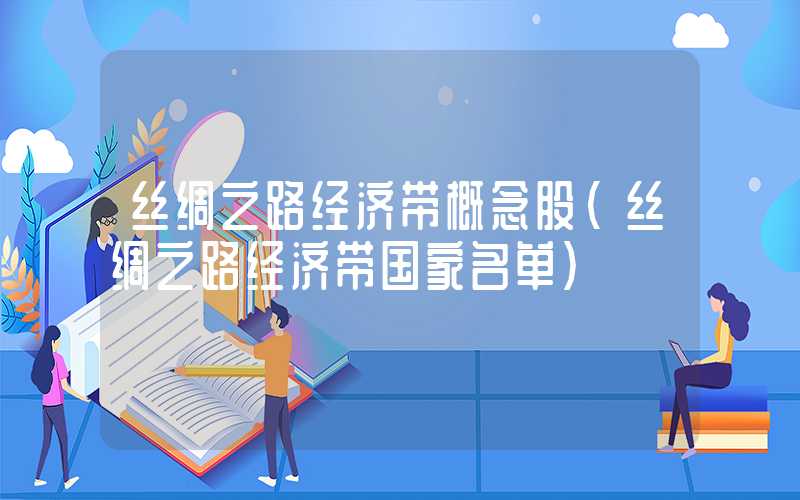 丝绸之路经济带概念股（丝绸之路经济带国家名单）